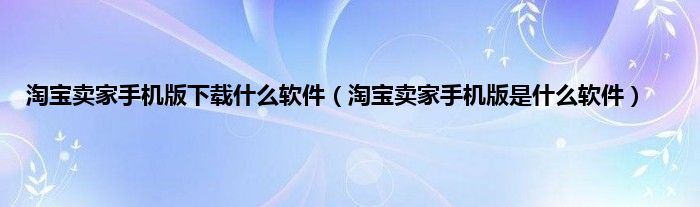 淘宝卖家手机版下载什么软件（淘宝卖家手机版是什么软件）